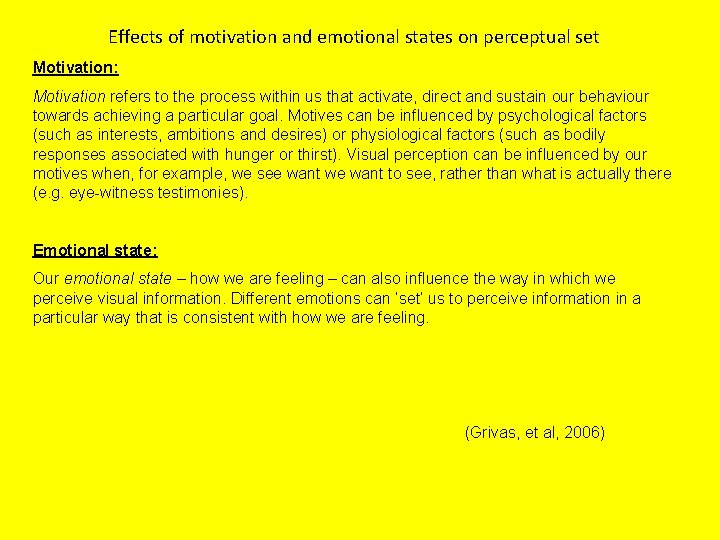 Effects of motivation and emotional states on perceptual set

Motivation:

Motivation refers to the process within us that activate, direct and sustain our behaviour towards achieving a particular goal. Motives can be influenced by psychological factors (such as interests, ambitions and desires) or physiological factors (such as bodily responses associated with hunger or thirst). Visual perception can be influenced by our motives when, for example, we see want we want to see, rather than what is actually there (e.g. eye-witness testimonies).

Emotional state:

Our emotional state – how we are feeling – can also influence the way in which we perceive visual information. Different emotions can 'set' us to perceive information in a particular way that is consistent with how we are feeling.

(Grivas, et al, 2006)